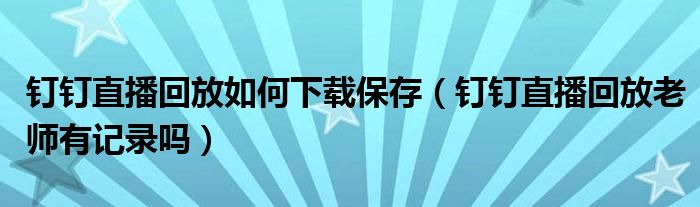 钉钉直播回放如何下载保存（钉钉直播回放老师有记录吗）